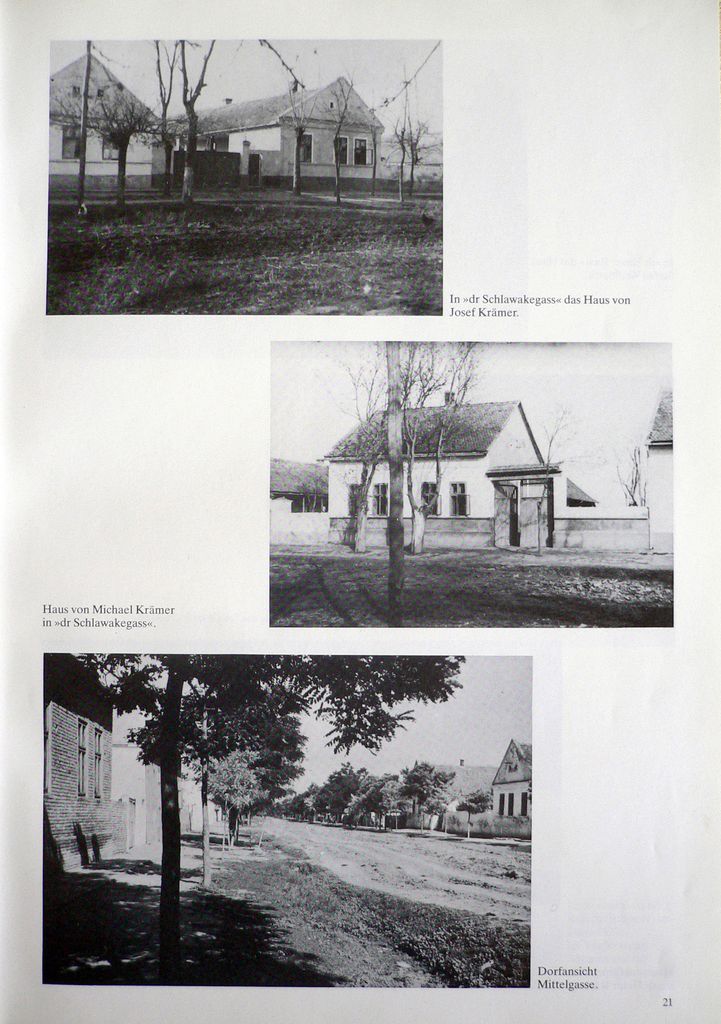 In »dr Schlawakegass« das Haus von Josef Krämer.

Haus von Michael Krämer in »dr Schlawakegass«.

Dorfansicht Mittelgasse.

21